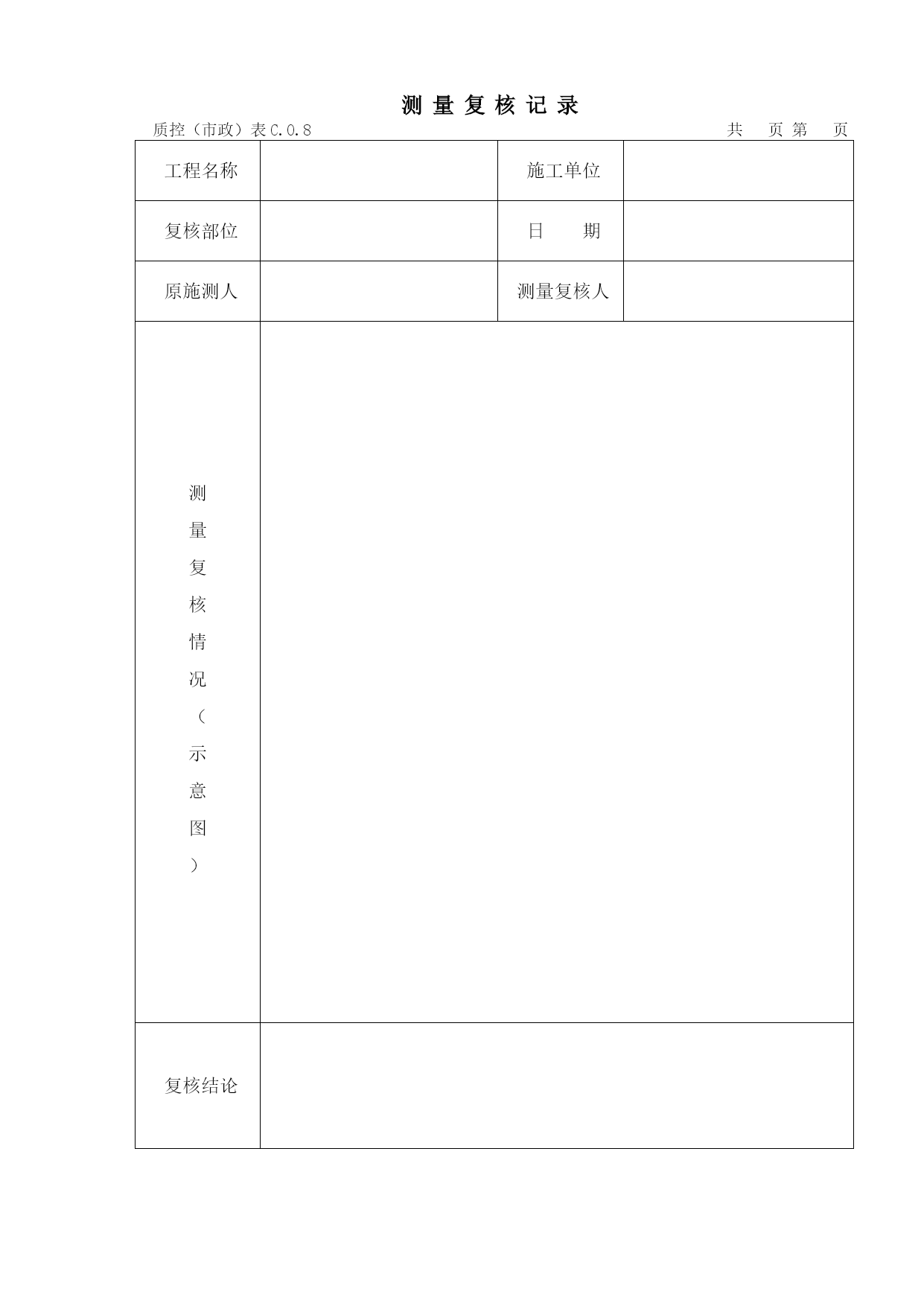 测 量 复 核 记 录

质控（市政）表C.0.8 共 页 第 页

| 工程名称 | | 施工单位 | |
|---|---|---|---|
| 复核部位 | | 日 期 | |
| 原施测人 | | 测量复核人 | |
| 测量复核情况（示意图） | | | |
| 复核结论 | | | |